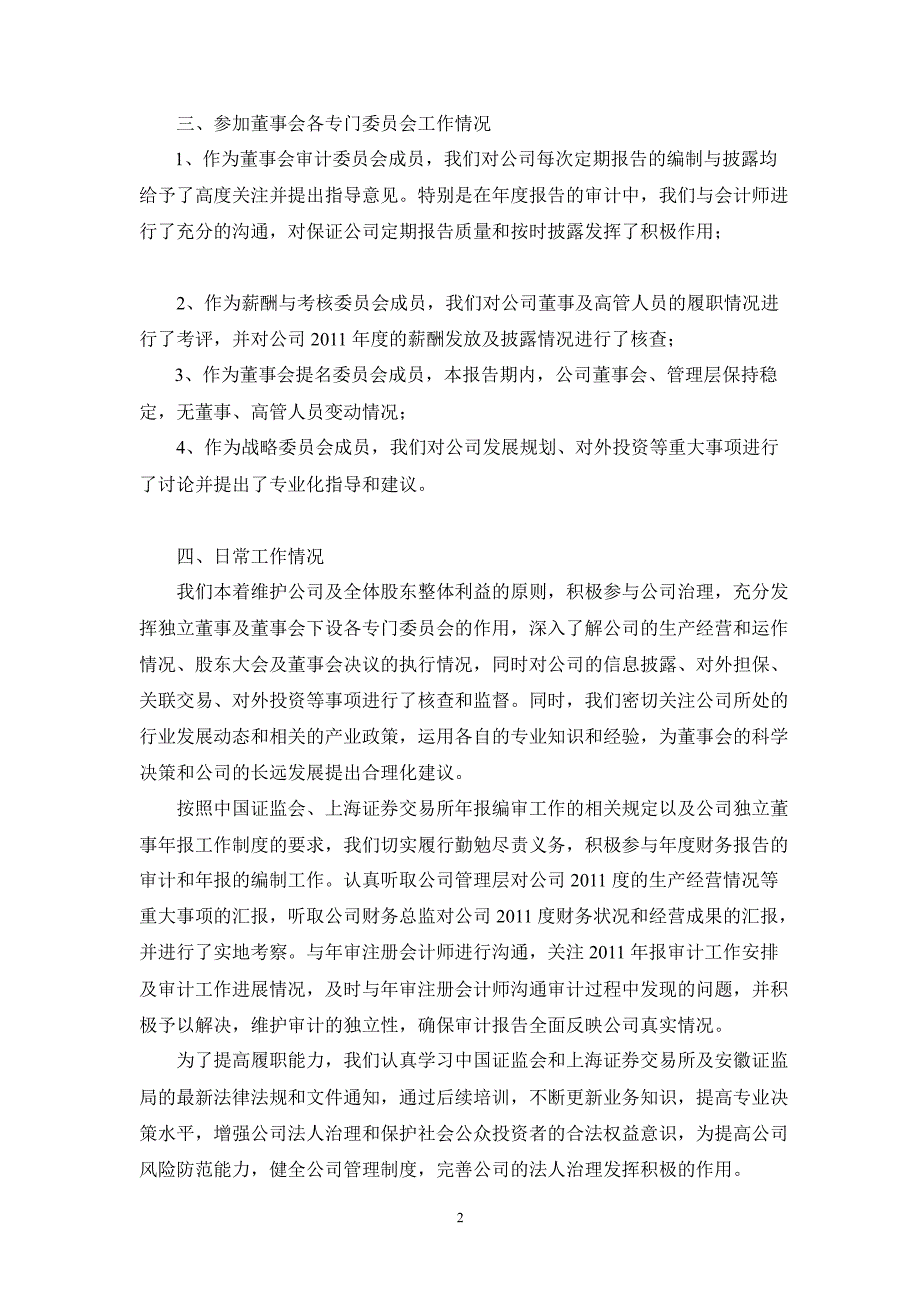 三、参加董事会各专门委员会工作情况

1、作为董事会审计委员会成员，我们对公司每次定期报告的编制与披露均给予了高度关注并提出指导意见。特别是在年度报告的审计中，我们与会计师进行了充分的沟通，对保证公司定期报告质量和按时披露发挥了积极作用；

2、作为薪酬与考核委员会成员，我们对公司董事及高管人员的履职情况进行了考评，并对公司 2011 年度的薪酬发放及披露情况进行了核查；

3、作为董事会提名委员会成员，本报告期内，公司董事会、管理层保持稳定，无董事、高管人员变动情况；

4、作为战略委员会成员，我们对公司发展规划、对外投资等重大事项进行了讨论并提出了专业化指导和建议。

四、日常工作情况

我们本着维护公司及全体股东整体利益的原则，积极参与公司治理，充分发挥独立董事及董事会下设各专门委员会的作用，深入了解公司的生产经营和运作情况、股东大会及董事会决议的执行情况，同时对公司的信息披露、对外担保、关联交易、对外投资等事项进行了核查和监督。同时，我们密切关注公司所处的行业发展动态和相关的产业政策，运用各自的专业知识和经验，为董事会的科学决策和公司的长远发展提出合理化建议。

按照中国证监会、上海证券交易所年报编审工作的相关规定以及公司独立董事年报工作制度的要求，我们切实履行勤勉尽责义务，积极参与年度财务报告的审计和年报的编制工作。认真听取公司管理层对公司 2011 度的生产经营情况等重大事项的汇报，听取公司财务总监对公司 2011 度财务状况和经营成果的汇报，并进行了实地考察。与年审注册会计师进行沟通，关注 2011 年报审计工作安排及审计工作进展情况，及时与年审注册会计师沟通审计过程中发现的问题，并积极予以解决，维护审计的独立性，确保审计报告全面反映公司真实情况。

为了提高履职能力，我们认真学习中国证监会和上海证券交易所及安徽证监局的最新法律法规和文件通知，通过后续培训，不断更新业务知识，提高专业决策水平，增强公司法人治理和保护社会公众投资者的合法权益意识，为提高公司风险防范能力，健全公司管理制度，完善公司的法人治理发挥积极的作用。

2